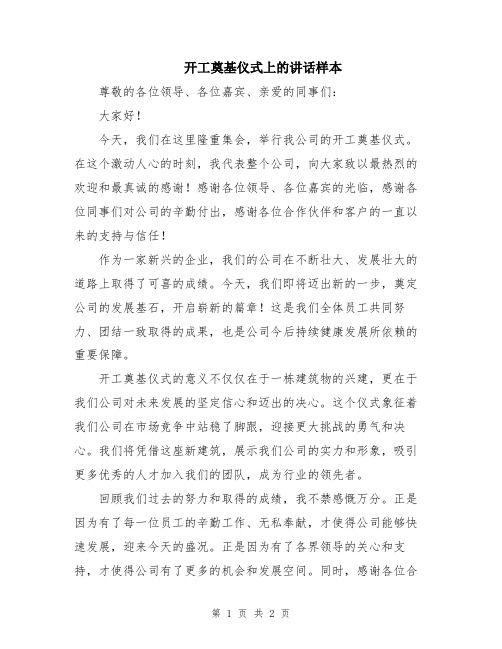 开工奠基仪式上的讲话样本

尊敬的各位领导、各位嘉宾、亲爱的同事们：

大家好！

今天，我们在这里隆重集会，举行我公司的开工奠基仪式。在这个激动人心的时刻，我代表整个公司，向大家致以最热烈的欢迎和最真诚的感谢！感谢各位领导、各位嘉宾的光临，感谢各位同事们对公司的辛勤付出，感谢各位合作伙伴和客户的一直以来的支持与信任！

作为一家新兴的企业，我们的公司在不断壮大、发展壮大的道路上取得了可喜的成绩。今天，我们即将迈出新的一步，奠定公司的发展基石，开启崭新的篇章！这是我们全体员工共同努力、团结一致取得的成果，也是公司今后持续健康发展所依赖的重要保障。

开工奠基仪式的意义不仅仅在于一栋建筑物的兴建，更在于我们公司对未来发展的坚定信心和迈出的决心。这个仪式象征着我们公司在市场竞争中站稳了脚跟，迎接更大挑战的勇气和决心。我们将凭借这座新建筑，展示我们公司的实力和形象，吸引更多优秀的人才加入我们的团队，成为行业的领先者。

回顾我们过去的努力和取得的成绩，我不禁感慨万分。正是因为有了每一位员工的辛勤工作、无私奉献，才使得公司能够快速发展，迎来今天的盛况。正是因为有了各界领导的关心和支持，才使得公司有了更多的机会和发展空间。同时，感谢各位合

第 1 页 共 2 页